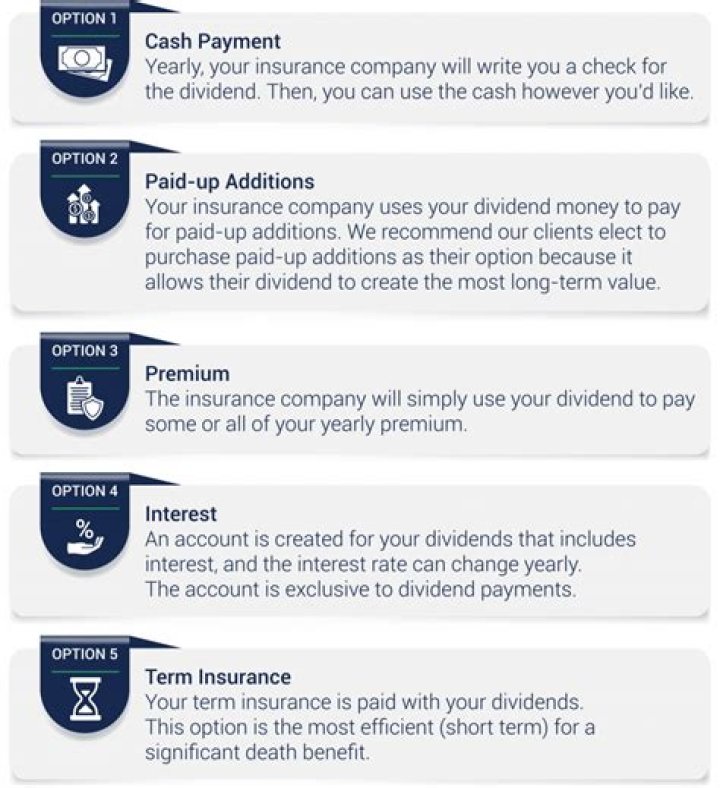 OPTION 1
Cash Payment
Yearly, your insurance company will write you a check for the dividend. Then, you can use the cash however you'd like.

OPTION 2
Paid-up Additions
Your insurance company uses your dividend money to pay for paid-up additions. We recommend our clients elect to purchase paid-up additions as their option because it allows their dividend to create the most long-term value.

OPTION 3
Premium
The insurance company will simply use your dividend to pay some or all of your yearly premium.

OPTION 4
%
Interest
An account is created for your dividends that includes interest, and the interest rate can change yearly. The account is exclusive to dividend payments.

OPTION 5
Term Insurance
Your term insurance is paid with your dividends. This option is the most efficient (short term) for a significant death benefit.